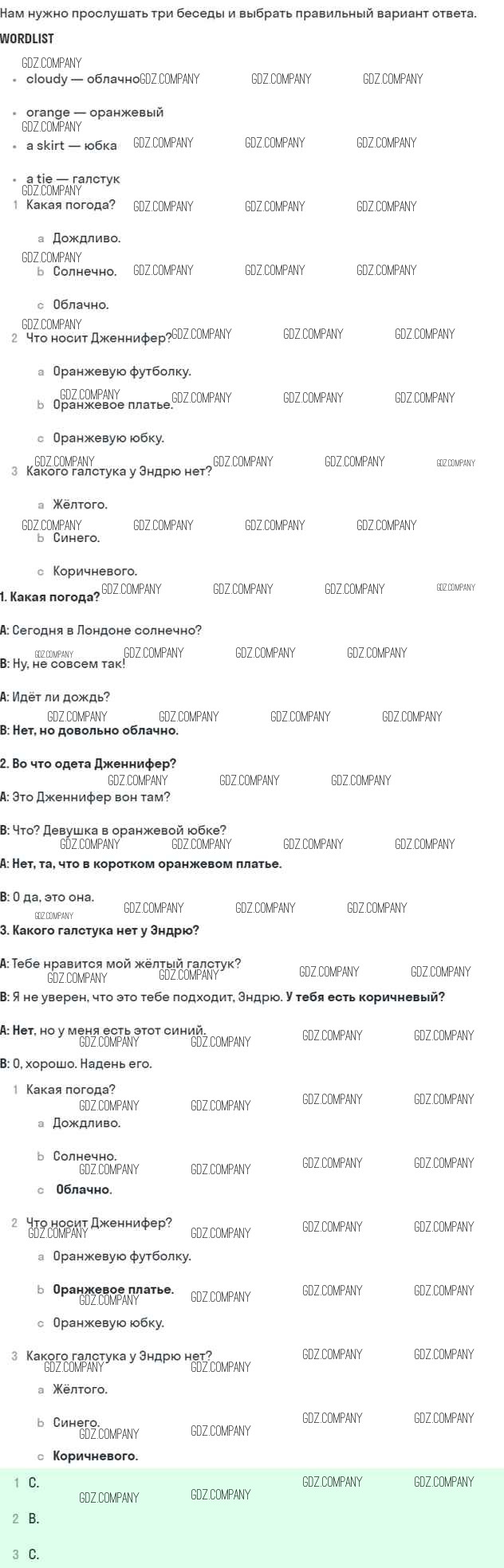 Нам нужно прослушать три беседы и выбрать правильный вариант ответа.

WORDLIST

• cloudy — облачно

• orange — оранжевый

• a skirt — юбка

• a tie — галстук

1 Какая погода?

a Дождливо.

b Солнечно.

c Облачно.

2 Что носит Дженнифер?

a Оранжевую футболку.

b Оранжевое платье.

c Оранжевую юбку.

3 Какого галстука у Эндрю нет?

a Жёлтого.

b Синего.

c Коричневого.

1. Какая погода?

A: Сегодня в Лондоне солнечно?

B: Ну, не совсем так!

A: Идёт ли дождь?

B: Нет, но довольно облачно.

2. Во что одета Дженнифер?

A: Это Дженнифер вон там?

B: Что? Девушка в оранжевой юбке?

A: Нет, та, что в коротком оранжевом платье.

B: О да, это она.

3. Какого галстука нет у Эндрю?

A: Тебе нравится мой жёлтый галстук?

B: Я не уверен, что это тебе подходит, Эндрю. У тебя есть коричневый?

A: Нет, но у меня есть этот синий.

B: О, хорошо. Надень его.

1 Какая погода?

a Дождливо.

b Солнечно.

c Облачно.

2 Что носит Дженнифер?

a Оранжевую футболку.

b Оранжевое платье.

c Оранжевую юбку.

3 Какого галстука у Эндрю нет?

a Жёлтого.

b Синего.

c Коричневого.

1 C.

2 B.

3 C.

GDZ.COMPANY